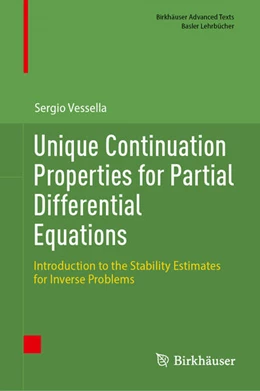 Birkhäuser Advanced Texts
Basler Lehrbücher

Sergio Vessella

Unique Continuation Properties for Partial Differential Equations

Introduction to the Stability Estimates for Inverse Problems

Birkhäuser